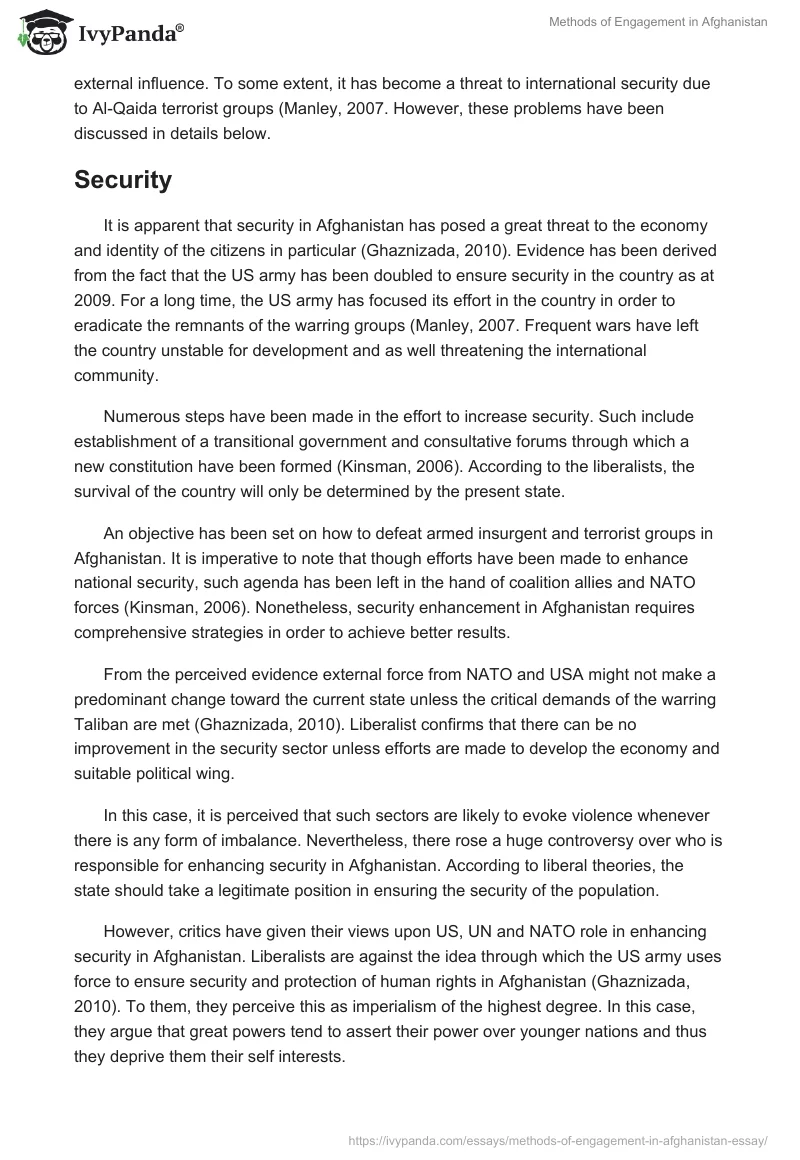 IvyPanda®

Methods of Engagement in Afghanistan

external influence. To some extent, it has become a threat to international security due to Al-Qaida terrorist groups (Manley, 2007. However, these problems have been discussed in details below.

Security

It is apparent that security in Afghanistan has posed a great threat to the economy and identity of the citizens in particular (Ghaznizada, 2010). Evidence has been derived from the fact that the US army has been doubled to ensure security in the country as at 2009. For a long time, the US army has focused its effort in the country in order to eradicate the remnants of the warring groups (Manley, 2007. Frequent wars have left the country unstable for development and as well threatening the international community.

Numerous steps have been made in the effort to increase security. Such include establishment of a transitional government and consultative forums through which a new constitution have been formed (Kinsman, 2006). According to the liberalists, the survival of the country will only be determined by the present state.

An objective has been set on how to defeat armed insurgent and terrorist groups in Afghanistan. It is imperative to note that though efforts have been made to enhance national security, such agenda has been left in the hand of coalition allies and NATO forces (Kinsman, 2006). Nonetheless, security enhancement in Afghanistan requires comprehensive strategies in order to achieve better results.

From the perceived evidence external force from NATO and USA might not make a predominant change toward the current state unless the critical demands of the warring Taliban are met (Ghaznizada, 2010). Liberalist confirms that there can be no improvement in the security sector unless efforts are made to develop the economy and suitable political wing.

In this case, it is perceived that such sectors are likely to evoke violence whenever there is any form of imbalance. Nevertheless, there rose a huge controversy over who is responsible for enhancing security in Afghanistan. According to liberal theories, the state should take a legitimate position in ensuring the security of the population.

However, critics have given their views upon US, UN and NATO role in enhancing security in Afghanistan. Liberalists are against the idea through which the US army uses force to ensure security and protection of human rights in Afghanistan (Ghaznizada, 2010). To them, they perceive this as imperialism of the highest degree. In this case, they argue that great powers tend to assert their power over younger nations and thus they deprive them their self interests.

https://ivypanda.com/essays/methods-of-engagement-in-afghanistan-essay/